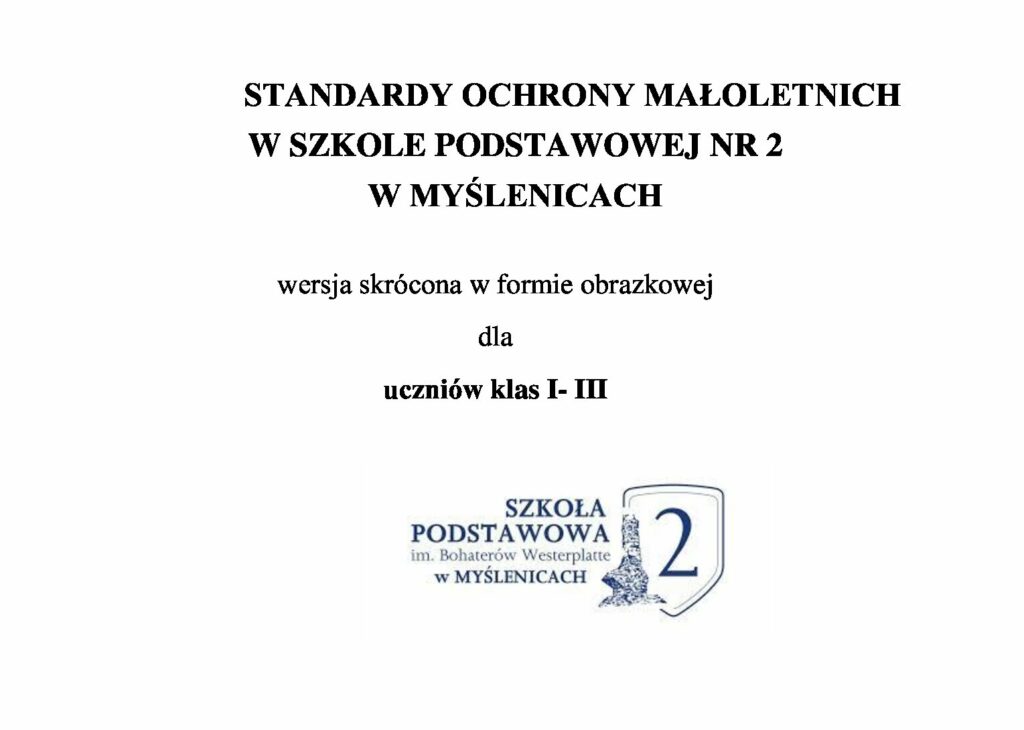 STANDARDY OCHRONY MAŁOLETNICH
W SZKOLE PODSTAWOWEJ NR 2
W MYŚLENICACH

wersja skrócona w formie obrazkowej

dla

uczniów klas I- III

SZKOŁA
PODSTAWOWA
im. Bohaterów Westerplatte
w MYŚLENICACH
2